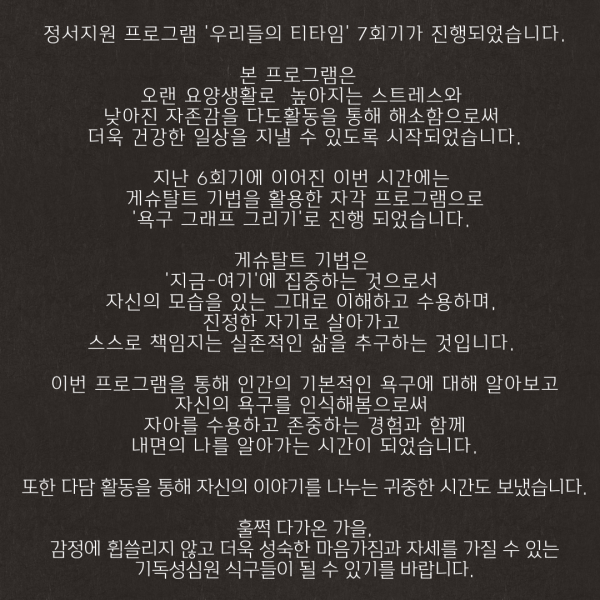 정서지원 프로그램 '우리들의 티타임' 7회기가 진행되었습니다.

본 프로그램은
오랜 요양생활로 높아지는 스트레스와
낮아진 자존감을 다도활동을 통해 해소함으로써
더욱 건강한 일상을 지낼 수 있도록 시작되었습니다.

지난 6회기에 이어진 이번 시간에는
게슈탈트 기법을 활용한 자각 프로그램으로
'욕구 그래프 그리기'로 진행 되었습니다.

게슈탈트 기법은
'지금-여기'에 집중하는 것으로서
자신의 모습을 있는 그대로 이해하고 수용하며,
진정한 자기로 살아가고
스스로 책임지는 실존적인 삶을 추구하는 것입니다.

이번 프로그램을 통해 인간의 기본적인 욕구에 대해 알아보고
자신의 욕구를 인식해봄으로써
자아를 수용하고 존중하는 경험과 함께
내면의 나를 알아가는 시간이 되었습니다.

또한 다담 활동을 통해 자신의 이야기를 나누는 귀중한 시간도 보냈습니다.

훌쩍 다가온 가을,
감정에 휩쓸리지 않고 더욱 성숙한 마음가짐과 자세를 가질 수 있는
기독성심원 식구들이 될 수 있기를 바랍니다.